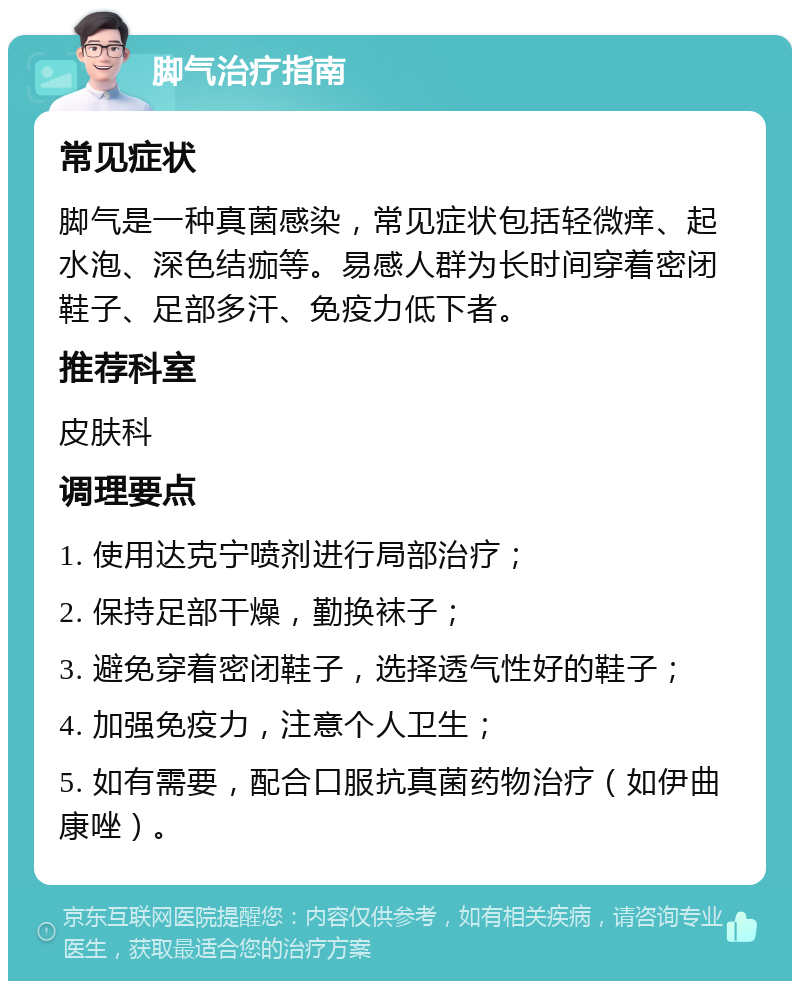 脚气治疗指南

常见症状

脚气是一种真菌感染，常见症状包括轻微痒、起水泡、深色结痂等。易感人群为长时间穿着密闭鞋子、足部多汗、免疫力低下者。

推荐科室

皮肤科

调理要点

1. 使用达克宁喷剂进行局部治疗；

2. 保持足部干燥，勤换袜子；

3. 避免穿着密闭鞋子，选择透气性好的鞋子；

4. 加强免疫力，注意个人卫生；

5. 如有需要，配合口服抗真菌药物治疗（如伊曲康唑）。

京东互联网医院提醒您：内容仅供参考，如有相关疾病，请咨询专业医生，获取最适合您的治疗方案